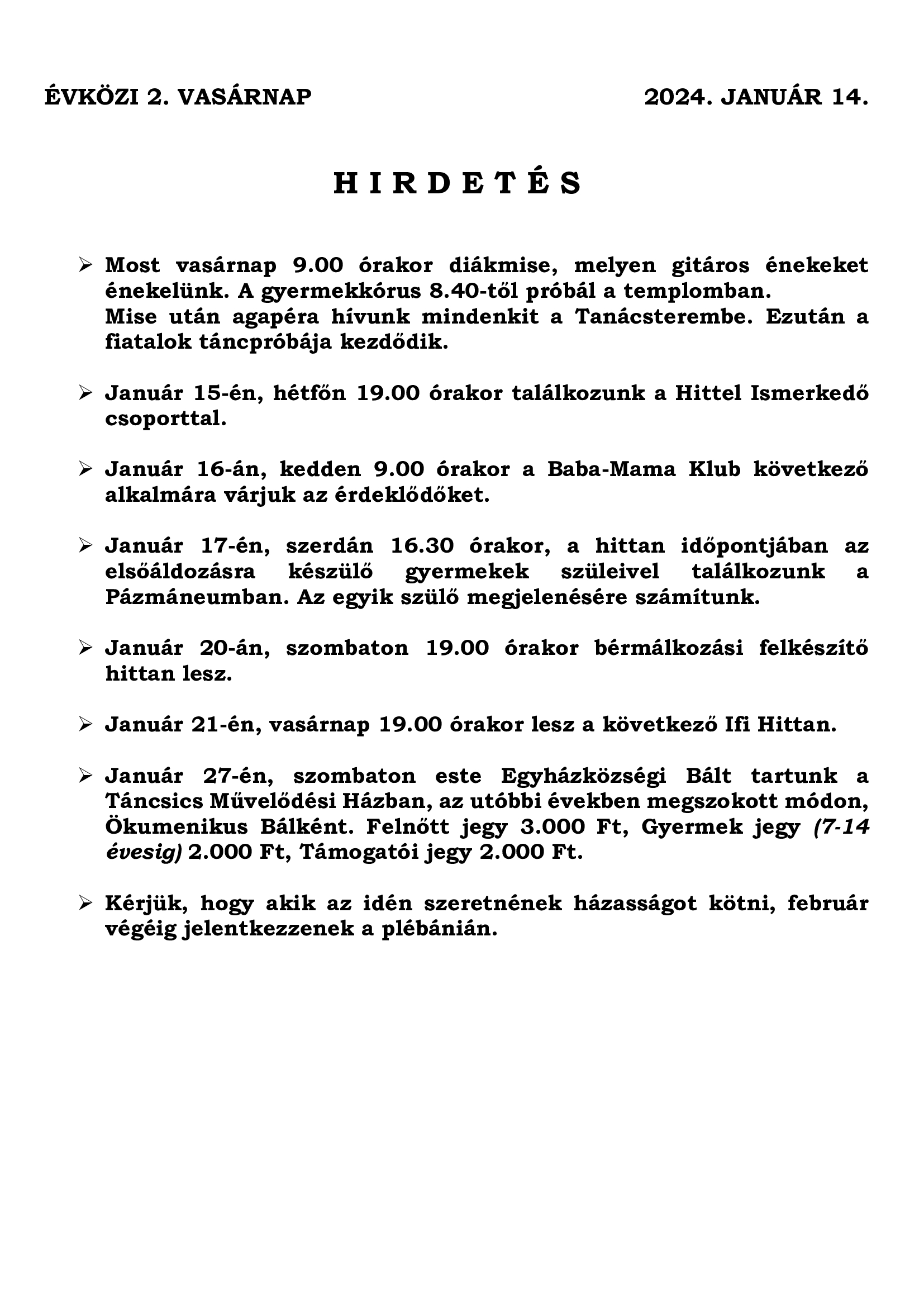 ÉVKÖZI 2. VASÁRNAP 2024. JANUÁR 14.

H I R D E T É S

➢ Most vasárnap 9.00 órakor diákmise, melyen gitáros énekeket énekelünk. A gyermekkórus 8.40-től próbál a templomban.
Mise után agapéra hívunk mindenkit a Tanácsterembe. Ezután a fiatalok táncpróbája kezdődik.

➢ Január 15-én, hétfőn 19.00 órakor találkozunk a Hittel Ismerkedő csoporttal.

➢ Január 16-án, kedden 9.00 órakor a Baba-Mama Klub következő alkalmára várjuk az érdeklődőket.

➢ Január 17-én, szerdán 16.30 órakor, a hittan időpontjában az elsőáldozásra készülő gyermekek szüleivel találkozunk a Pázmáneumban. Az egyik szülő megjelenésére számítunk.

➢ Január 20-án, szombaton 19.00 órakor bérmálkozási felkészítő hittan lesz.

➢ Január 21-én, vasárnap 19.00 órakor lesz a következő Ifi Hittan.

➢ Január 27-én, szombaton este Egyházközségi Bált tartunk a Táncsics Művelődési Házban, az utóbbi években megszokott módon, Ökumenikus Bálként. Felnőtt jegy 3.000 Ft, Gyermek jegy (7-14 évesig) 2.000 Ft, Támogatói jegy 2.000 Ft.

➢ Kérjük, hogy akik az idén szeretnének házasságot kötni, február végéig jelentkezzenek a plébánián.